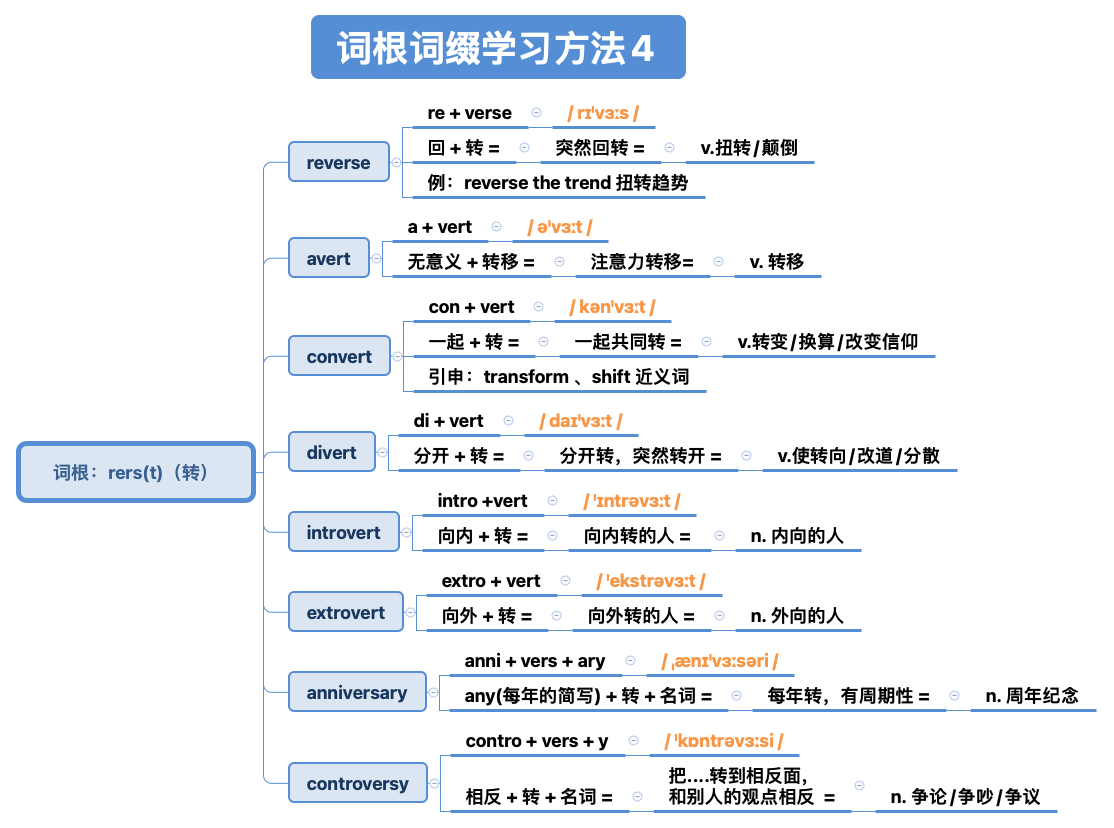 词根词缀学习方法4

词根：rers(t)（转）

reverse
re + verse / rɪˈvɜːs /
回 + 转 = 突然回转 = v.扭转/颠倒
例：reverse the trend 扭转趋势

avert
a + vert / əˈvɜːt /
无意义 + 转移 = 注意力转移= v. 转移

convert
con + vert / kənˈvɜːt /
一起 + 转 = 一起共同转 = v.转变/换算/改变信仰
引申：transform 、shift 近义词

divert
di + vert / daɪˈvɜːt /
分开 + 转 = 分开转，突然转开 = v.使转向/改道/分散

introvert
intro +vert / ˈɪntrəvɜːt /
向内 + 转 = 向内转的人 = n. 内向的人

extrovert
extro + vert / ˈekstrəvɜːt /
向外 + 转 = 向外转的人 = n. 外向的人

anniversary
anni + vers + ary / ˌænɪˈvɜːsəri /
any(每年的简写) + 转 + 名词 = 每年转，有周期性 = n. 周年纪念

controversy
contro + vers + y / ˈkɒntrəvɜːsi /
相反 + 转 + 名词 = 把….转到相反面，和别人的观点相反 = n. 争论/争吵/争议